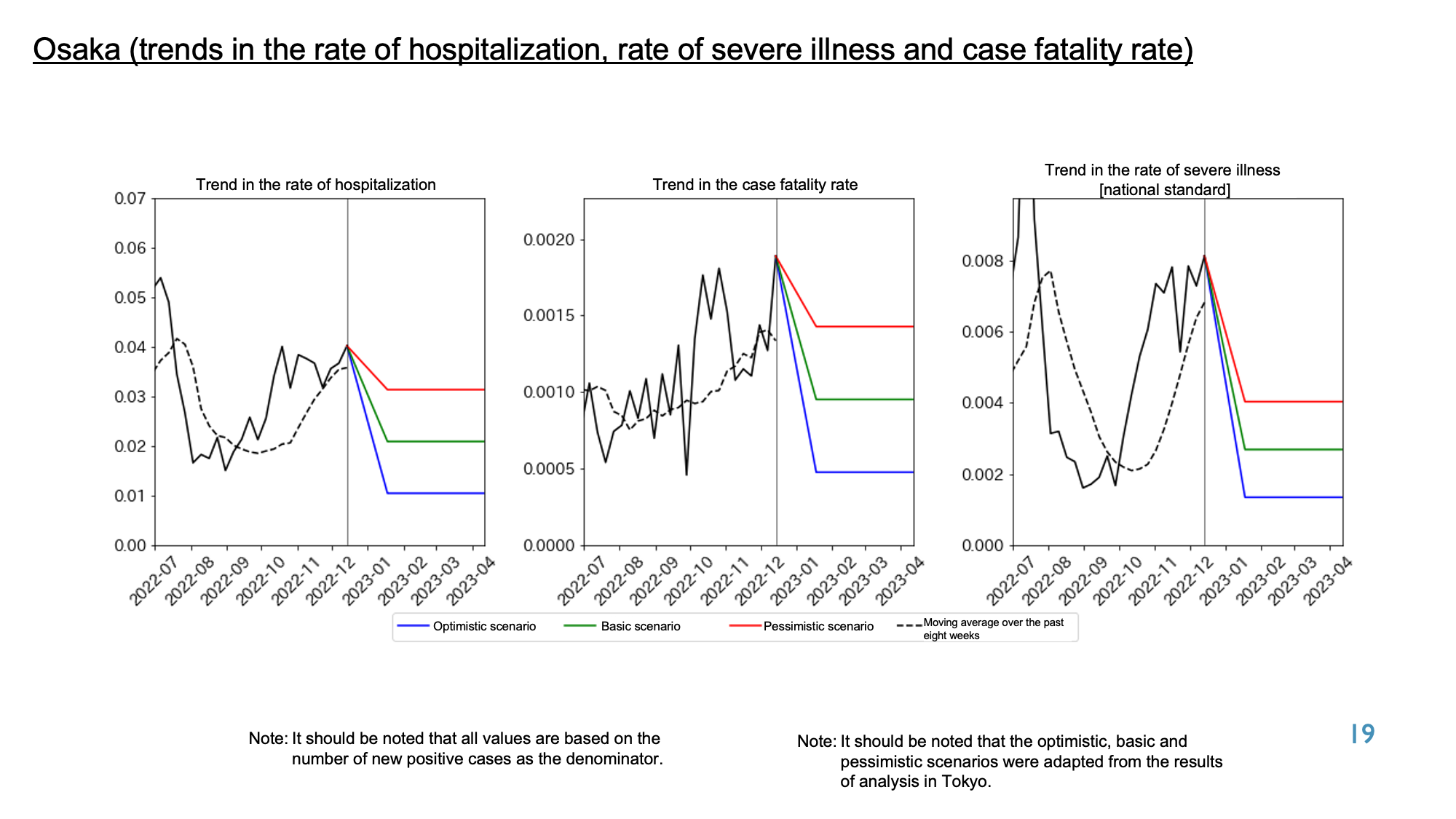 Osaka (trends in the rate of hospitalization, rate of severe illness and case fatality rate)

Trend in the rate of hospitalization

0.07
0.06
0.05
0.04
0.03
0.02
0.01
0.00

2022-07 2022-08 2022-09 2022-10 2022-11 2022-12 2023-01 2023-02 2023-03 2023-04

Trend in the case fatality rate

0.0020
0.0015
0.0010
0.0005
0.0000

2022-07 2022-08 2022-09 2022-10 2022-11 2022-12 2023-01 2023-02 2023-03 2023-04

Trend in the rate of severe illness [national standard]

0.008
0.006
0.004
0.002
0.000

2022-07 2022-08 2022-09 2022-10 2022-11 2022-12 2023-01 2023-02 2023-03 2023-04

Optimistic scenario
Basic scenario
Pessimistic scenario
Moving average over the past eight weeks

Note: It should be noted that all values are based on the number of new positive cases as the denominator.

Note: It should be noted that the optimistic, basic and pessimistic scenarios were adapted from the results of analysis in Tokyo.

19